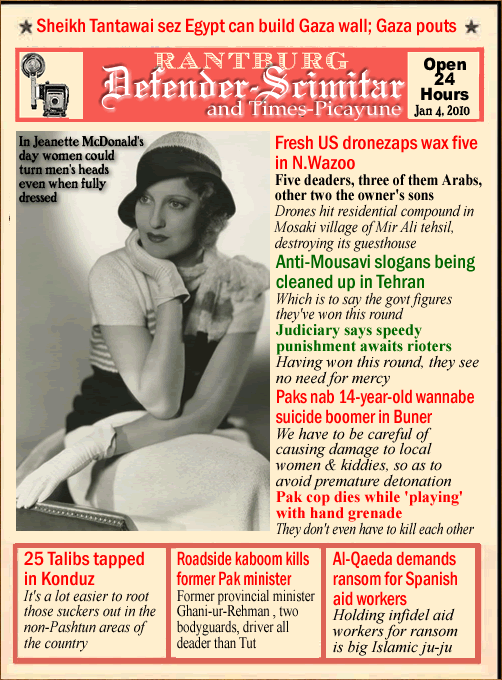 ★ Sheikh Tantawai sez Egypt can build Gaza wall; Gaza pouts ★

RANTBURG
Defender-Scimitar
and Times-Picayune

Open 24 Hours
Jan 4, 2010

In Jeanette McDonald's day women could turn men's heads even when fully dressed

Fresh US dronezaps wax five in N.Wazoo
Five deaders, three of them Arabs, other two the owner's sons
Drones hit residential compound in Mosaki village of Mir Ali tehsil, destroying its guesthouse

Anti-Mousavi slogans being cleaned up in Tehran
Which is to say the govt figures they've won this round

Judiciary says speedy punishment awaits rioters
Having won this round, they see no need for mercy

Paks nab 14-year-old wannabe suicide boomer in Buner
We have to be careful of causing damage to local women & kiddies, so as to avoid premature detonation

Pak cop dies while 'playing' with hand grenade
They don't even have to kill each other

25 Talibs tapped in Konduz
It's a lot easier to root those suckers out in the non-Pashtun areas of the country

Roadside kaboom kills former Pak minister
Former provincial minister Ghani-ur-Rehman , two bodyguards, driver all deader than Tut

Al-Qaeda demands ransom for Spanish aid workers
Holding infidel aid workers for ransom is big Islamic ju-ju